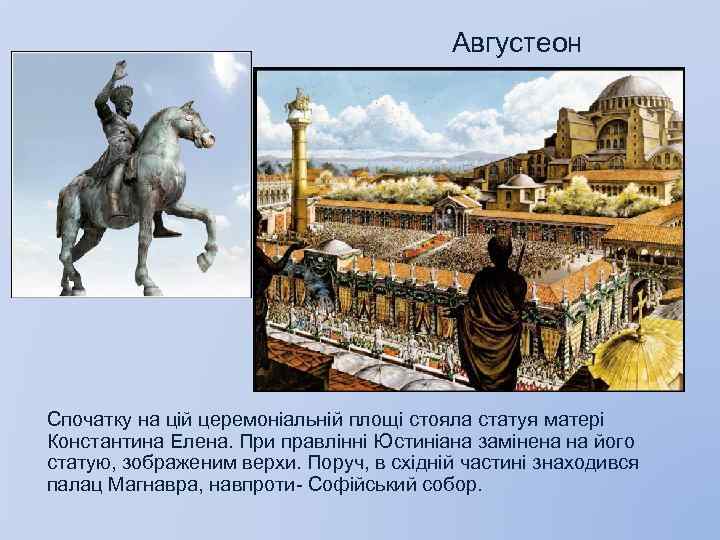 Августеон

Спочатку на цій церемоніальній площі стояла статуя матері Константина Елена. При правлінні Юстиніана замінена на його статую, зображеним верхи. Поруч, в східній частині знаходився палац Магнавра, навпроти- Софійський собор.